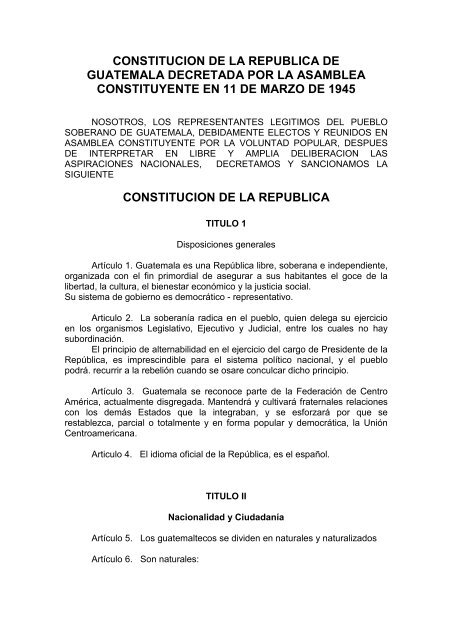 CONSTITUCION DE LA REPUBLICA DE GUATEMALA DECRETADA POR LA ASAMBLEA CONSTITUYENTE EN 11 DE MARZO DE 1945

NOSOTROS, LOS REPRESENTANTES LEGITIMOS DEL PUEBLO SOBERANO DE GUATEMALA, DEBIDAMENTE ELECTOS Y REUNIDOS EN ASAMBLEA CONSTITUYENTE POR LA VOLUNTAD POPULAR, DESPUES DE INTERPRETAR EN LIBRE Y AMPLIA DELIBERACION LAS ASPIRACIONES NACIONALES, DECRETAMOS Y SANCIONAMOS LA SIGUIENTE

CONSTITUCION DE LA REPUBLICA

TITULO 1

Disposiciones generales

Artículo 1. Guatemala es una República libre, soberana e independiente, organizada con el fin primordial de asegurar a sus habitantes el goce de la libertad, la cultura, el bienestar económico y la justicia social.
Su sistema de gobierno es democrático - representativo.

Articulo 2. La soberanía radica en el pueblo, quien delega su ejercicio en los organismos Legislativo, Ejecutivo y Judicial, entre los cuales no hay subordinación.
El principio de alternabilidad en el ejercicio del cargo de Presidente de la República, es imprescindible para el sistema político nacional, y el pueblo podrá. recurrir a la rebelión cuando se osare conculcar dicho principio.

Artículo 3. Guatemala se reconoce parte de la Federación de Centro América, actualmente disgregada. Mantendrá y cultivará fraternales relaciones con los demás Estados que la integraban, y se esforzará por que se restablezca, parcial o totalmente y en forma popular y democrática, la Unión Centroamericana.

Articulo 4. El idioma oficial de la República, es el español.

TITULO II

Nacionalidad y Ciudadanía

Artículo 5. Los guatemaltecos se dividen en naturales y naturalizados

Artículo 6. Son naturales: